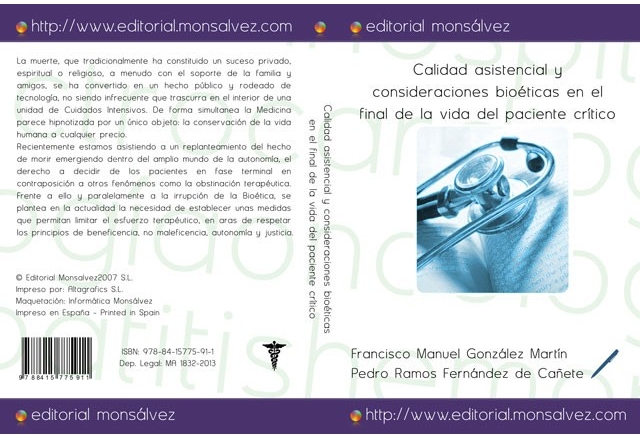 http://www.editorial.monsalvez.com

editorial monsálvez

La muerte, que tradicionalmente ha constituido un suceso privado, espiritual o religioso, a menudo con el soporte de la familia y amigos, se ha convertido en un hecho público y rodeado de tecnología, no siendo infrecuente que trascurra en el interior de una unidad de Cuidados Intensivos. De forma simultanea la Medicina parece hipnotizada por un único objeto: la conservación de la vida humana a cualquier precio.
Recientemente estamos asistiendo a un replanteamiento del hecho de morir emergiendo dentro del amplio mundo de la autonomía, el derecho a decidir de los pacientes en fase terminal en contraposición a otros fenómenos como la obstinación terapéutica. Frente a ello y paralelamente a la irrupción de la Bioética, se plantea en la actualidad la necesidad de establecer unas medidas que permitan limitar el esfuerzo terapéutico, en aras de respetar los principios de beneficencia, no maleficencia, autonomía y justicia.

© Editorial Monsalvez2007 S.L.
Impreso por: Altagrafics S.L.
Maquetación: Informática Monsálvez
Impreso en España - Printed in Spain

9 788415 775911

ISBN: 978-84-15775-91-1
Dep. Legal: MA 1832-2013

Calidad asistencial y consideraciones bioéticas en el final de la vida del paciente crítico

Calidad asistencial y consideraciones bioéticas en el final de la vida del paciente crítico

Francisco Manuel González Martín
Pedro Ramos Fernández de Cañete

editorial monsálvez

http://www.editorial.monsalvez.com